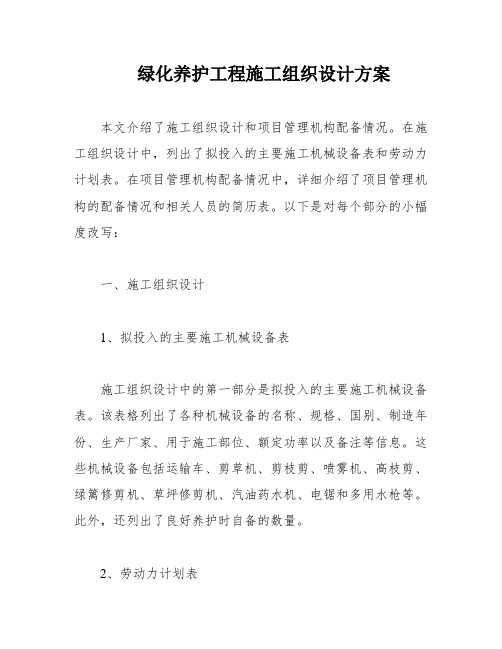 绿化养护工程施工组织设计方案

本文介绍了施工组织设计和项目管理机构配备情况。在施工组织设计中，列出了拟投入的主要施工机械设备表和劳动力计划表。在项目管理机构配备情况中，详细介绍了项目管理机构的配备情况和相关人员的简历表。以下是对每个部分的小幅度改写：

一、施工组织设计

1、拟投入的主要施工机械设备表

施工组织设计中的第一部分是拟投入的主要施工机械设备表。该表格列出了各种机械设备的名称、规格、国别、制造年份、生产厂家、用于施工部位、额定功率以及备注等信息。这些机械设备包括运输车、剪草机、剪枝剪、喷雾机、高枝剪、绿篱修剪机、草坪修剪机、汽油药水机、电锯和多用水枪等。此外，还列出了良好养护时自备的数量。

2、劳动力计划表